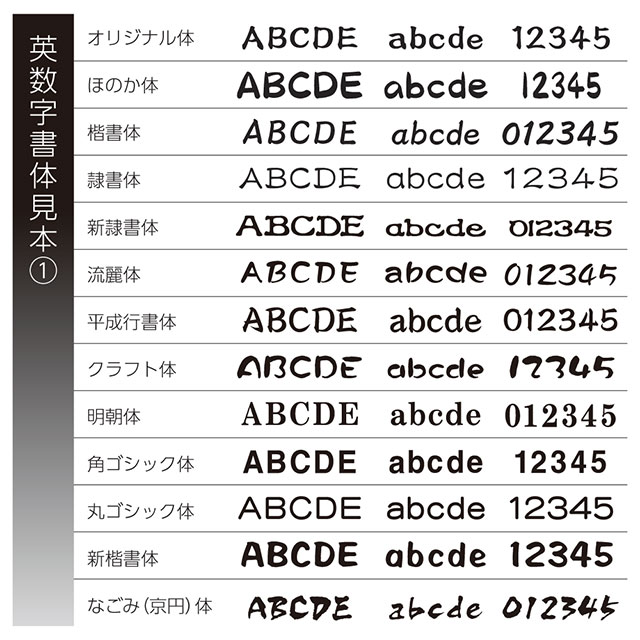 英数字書体見本①

| オリジナル体 | ABCDE | abcde | 12345 |
|---|---|---|---|
| ほのか体 | ABCDE | abcde | 12345 |
| 楷書体 | ABCDE | abcde | 012345 |
| 隷書体 | ABCDE | abcde | 12345 |
| 新隷書体 | ABCDE | abcde | 012345 |
| 流麗体 | ABCDE | abcde | 012345 |
| 平成行書体 | ABCDE | abcde | 012345 |
| クラフト体 | ABCDE | abcde | 12345 |
| 明朝体 | ABCDE | abcde | 012345 |
| 角ゴシック体 | ABCDE | abcde | 12345 |
| 丸ゴシック体 | ABCDE | abcde | 12345 |
| 新楷書体 | ABCDE | abcde | 12345 |
| なごみ(京円)体 | ABCDE | abcde | 012345 |